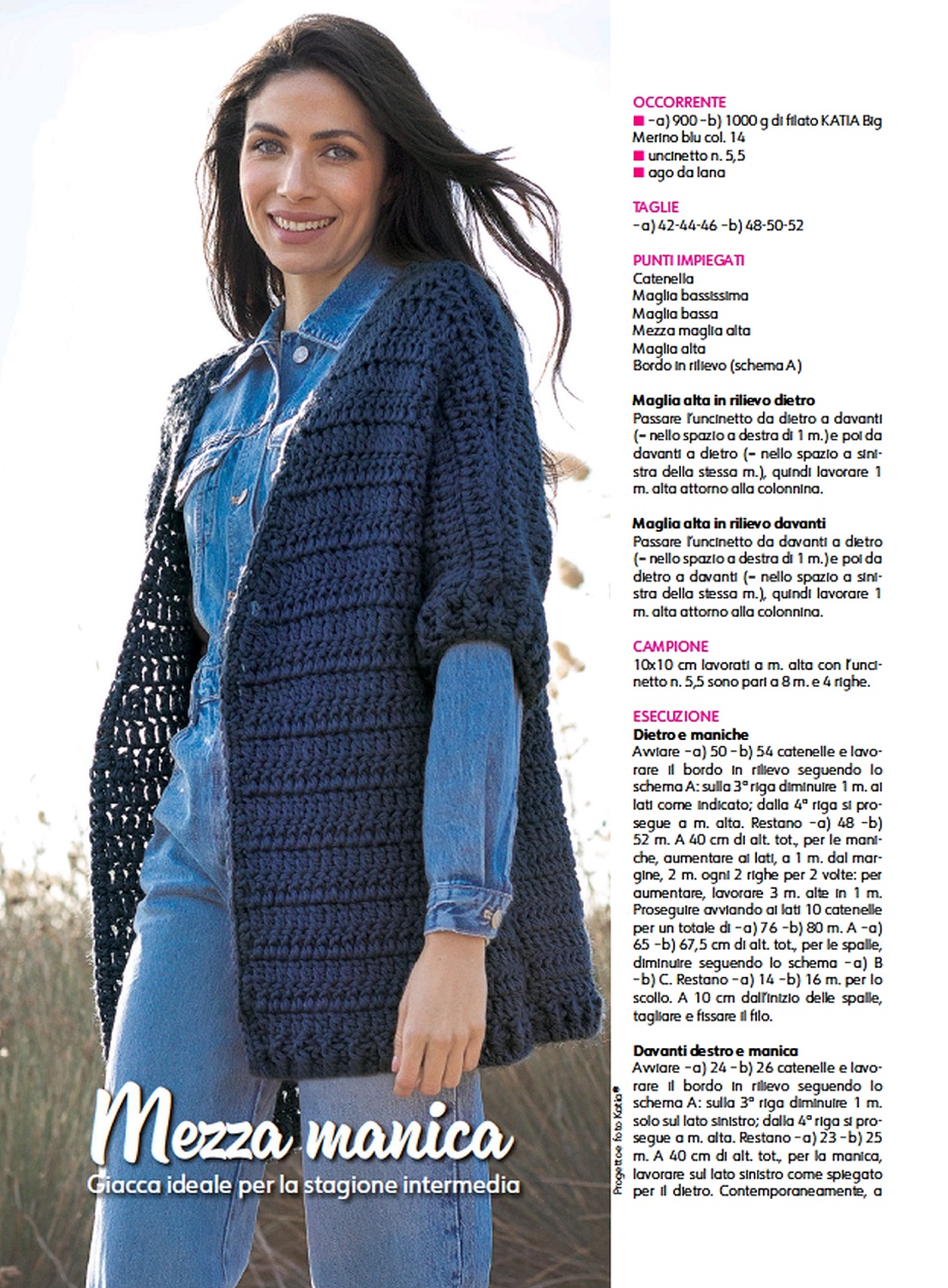 Mezza manica
Giacca ideale per la stagione intermedia

Progetto e foto Katia®

OCCORRENTE
■ -a) 900 -b) 1000 g di filato KATIA Big Merino blu col. 14
■ uncinetto n. 5,5
■ ago da lana

TAGLIE
-a) 42-44-46 -b) 48-50-52

PUNTI IMPIEGATI
Catenella
Maglia bassissima
Maglia bassa
Mezza maglia alta
Maglia alta
Bordo in rilievo (schema A)

Maglia alta in rilievo dietro
Passare l'uncinetto da dietro a davanti (= nello spazio a destra di 1 m.) e poi da davanti a dietro (= nello spazio a sinistra della stessa m.), quindi lavorare 1 m. alta attorno alla colonnina.

Maglia alta in rilievo davanti
Passare l'uncinetto da davanti a dietro (= nello spazio a destra di 1 m.) e poi da dietro a davanti (= nello spazio a sinistra della stessa m.), quindi lavorare 1 m. alta attorno alla colonnina.

CAMPIONE
10x10 cm lavorati a m. alta con l'uncinetto n. 5,5 sono pari a 8 m. e 4 righe.

ESECUZIONE
Dietro e maniche
Avviare -a) 50 -b) 54 catenelle e lavorare il bordo in rilievo seguendo lo schema A: sulla 3ª riga diminuire 1 m. ai lati come indicato; dalla 4ª riga si prosegue a m. alta. Restano -a) 48 -b) 52 m. A 40 cm di alt. tot., per le maniche, aumentare ai lati, a 1 m. dal margine, 2 m. ogni 2 righe per 2 volte: per aumentare, lavorare 3 m. alte in 1 m. Proseguire avviando ai lati 10 catenelle per un totale di -a) 76 -b) 80 m. A -a) 65 -b) 67,5 cm di alt. tot., per le spalle, diminuire seguendo lo schema -a) B -b) C. Restano -a) 14 -b) 16 m. per lo scollo. A 10 cm dall'inizio delle spalle, tagliare e fissare il filo.

Davanti destro e manica
Avviare -a) 24 -b) 26 catenelle e lavorare il bordo in rilievo seguendo lo schema A: sulla 3ª riga diminuire 1 m. solo sul lato sinistro; dalla 4ª riga si prosegue a m. alta. Restano -a) 23 -b) 25 m. A 40 cm di alt. tot., per la manica, lavorare sul lato sinistro come spiegato per il dietro. Contemporaneamente, a